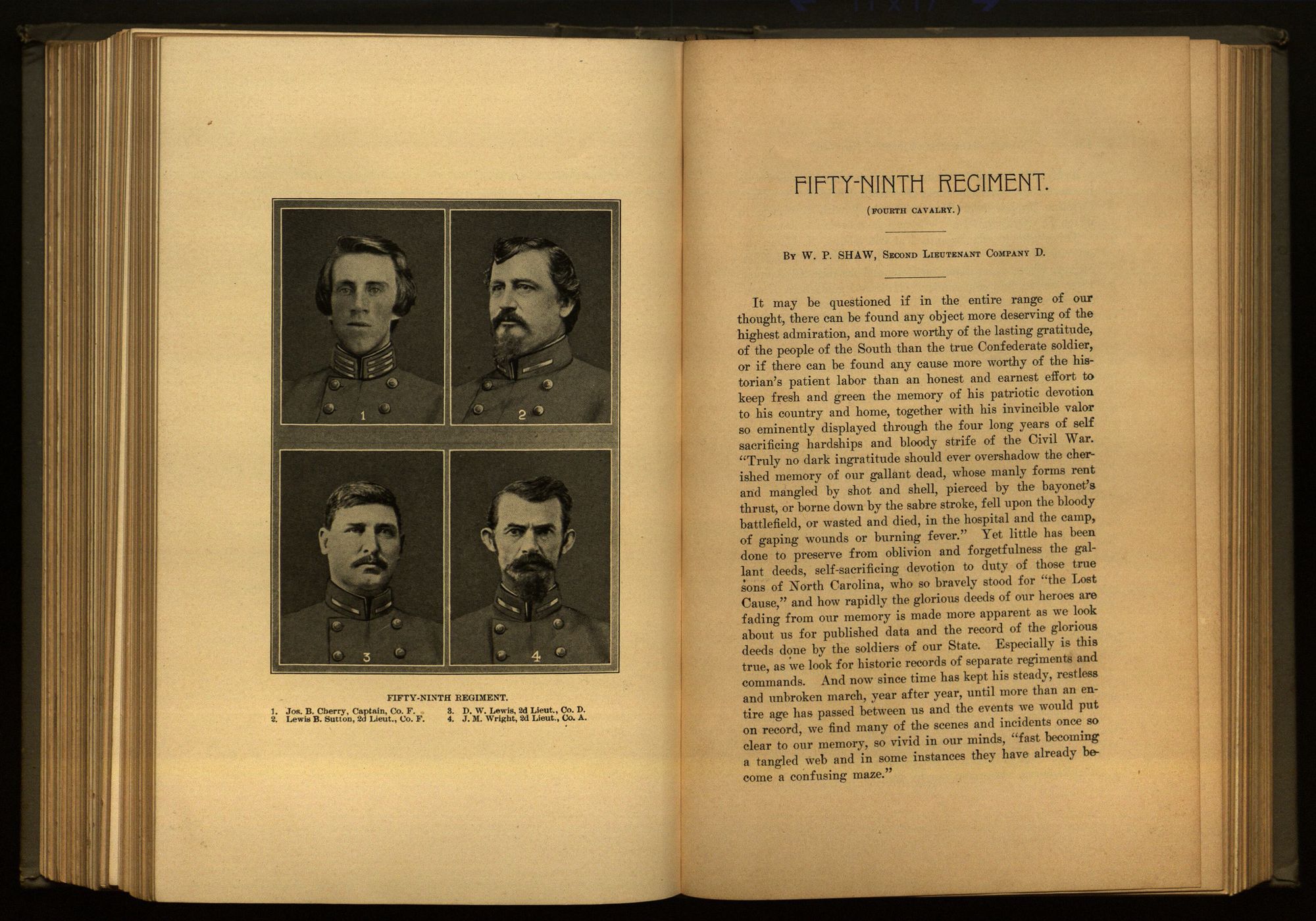 1

2

3

4

FIFTY-NINTH REGIMENT.

1. Jos. B. Cherry, Captain, Co. F.
2. Lewis B. Sutton, 2d Lieut., Co. F.
3. D. W. Lewis, 2d Lieut., Co. D.
4. J. M. Wright, 2d Lieut., Co. A.

FIFTY-NINTH REGIMENT.

(FOURTH CAVALRY.)

BY W. P. SHAW, SECOND LIEUTENANT COMPANY D.

It may be questioned if in the entire range of our thought, there can be found any object more deserving of the highest admiration, and more worthy of the lasting gratitude, of the people of the South than the true Confederate soldier, or if there can be found any cause more worthy of the historian's patient labor than an honest and earnest effort to keep fresh and green the memory of his patriotic devotion to his country and home, together with his invincible valor so eminently displayed through the four long years of self sacrificing hardships and bloody strife of the Civil War. "Truly no dark ingratitude should ever overshadow the cherished memory of our gallant dead, whose manly forms rent and mangled by shot and shell, pierced by the bayonet's thrust, or borne down by the sabre stroke, fell upon the bloody battlefield, or wasted and died, in the hospital and the camp, of gaping wounds or burning fever." Yet little has been done to preserve from oblivion and forgetfulness the gallant deeds, self-sacrificing devotion to duty of those true sons of North Carolina, who so bravely stood for "the Lost Cause," and how rapidly the glorious deeds of our heroes are fading from our memory is made more apparent as we look about us for published data and the record of the glorious deeds done by the soldiers of our State. Especially is this true, as we look for historic records of separate regiments and commands. And now since time has kept his steady, restless and unbroken march, year after year, until more than an entire age has passed between us and the events we would put on record, we find many of the scenes and incidents once so clear to our memory, so vivid in our minds, "fast becoming a tangled web and in some instances they have already become a confusing maze."